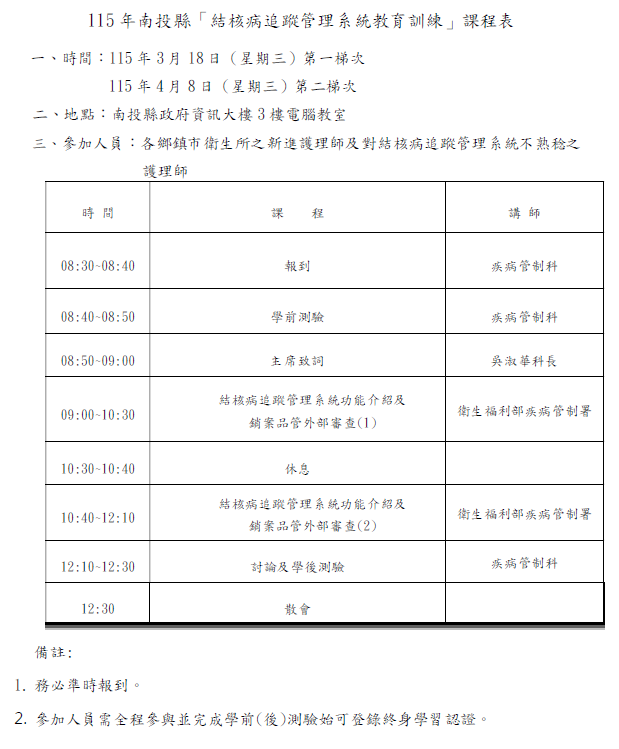 115 年南投縣「結核病追蹤管理系統教育訓練」課程表

一、時間：115 年 3 月 18 日（星期三）第一梯次

115 年 4 月 8 日（星期三）第二梯次

二、地點：南投縣政府資訊大樓 3 樓電腦教室

三、參加人員：各鄉鎮市衛生所之新進護理師及對結核病追蹤管理系統不熟稔之護理師

| 時 間 | 課 程 | 講 師 |
|---|---|---|
| 08:30~08:40 | 報到 | 疾病管制科 |
| 08:40~08:50 | 學前測驗 | 疾病管制科 |
| 08:50~09:00 | 主席致詞 | 吳淑華科長 |
| 09:00~10:30 | 結核病追蹤管理系統功能介紹及銷案品管外部審查(1) | 衛生福利部疾病管制署 |
| 10:30~10:40 | 休息 | |
| 10:40~12:10 | 結核病追蹤管理系統功能介紹及銷案品管外部審查(2) | 衛生福利部疾病管制署 |
| 12:10~12:30 | 討論及學後測驗 | 疾病管制科 |
| 12:30 | 散會 | |

備註：

1. 務必準時報到。

2. 參加人員需全程參與並完成學前(後)測驗始可登錄終身學習認證。